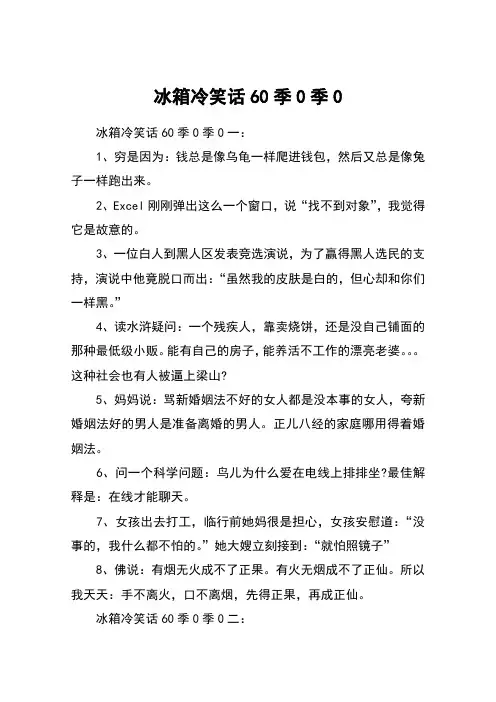 冰箱冷笑话 60 季 0 季 0

冰箱冷笑话 60 季 0 季 0 一：

1、穷是因为：钱总是像乌龟一样爬进钱包，然后又总是像兔子一样跑出来。

2、Excel 刚刚弹出这么一个窗口，说“找不到对象”，我觉得它是故意的。

3、一位白人到黑人区发表竞选演说，为了赢得黑人选民的支持，演说中他竟脱口而出：“虽然我的皮肤是白的，但心却和你们一样黑。”

4、读水浒疑问：一个残疾人，靠卖烧饼，还是没自己铺面的那种最低级小贩。能有自己的房子，能养活不工作的漂亮老婆。。。这种社会也有人被逼上梁山?

5、妈妈说：骂新婚姻法不好的女人都是没本事的女人，夸新婚姻法好的男人是准备离婚的男人。正儿八经的家庭哪用得着婚姻法。

6、问一个科学问题：鸟儿为什么爱在电线上排排坐?最佳解释是：在线才能聊天。

7、女孩出去打工，临行前她妈很是担心，女孩安慰道：“没事的，我什么都不怕的。”她大嫂立刻接到：“就怕照镜子”

8、佛说：有烟无火成不了正果。有火无烟成不了正仙。所以我天天：手不离火，口不离烟，先得正果，再成正仙。

冰箱冷笑话 60 季 0 季 0 二：